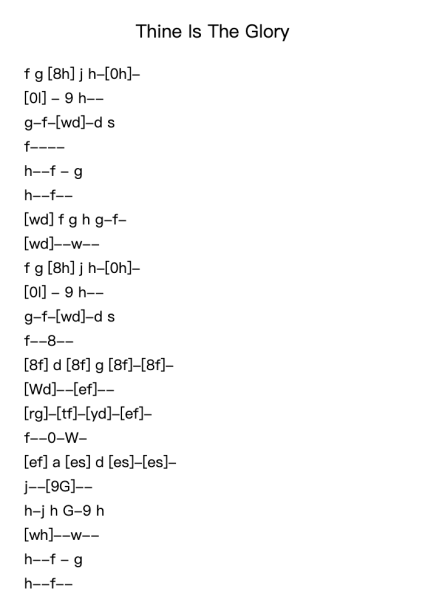 Thine Is The Glory

f g [8h] j h–[0h]–
[0l] – 9 h––
g–f–[wd]–d s
f––––
h––f – g
h––f––
[wd] f g h g–f–
[wd]––w––
f g [8h] j h–[0h]–
[0l] – 9 h––
g–f–[wd]–d s
f––8––
[8f] d [8f] g [8f]–[8f]–
[Wd]––[ef]––
[rg]–[tf]–[yd]–[ef]–
f––0–W–
[ef] a [es] d [es]–[es]–
j––[9G]––
h–j h G–9 h
[wh]––w––
h––f – g
h––f––